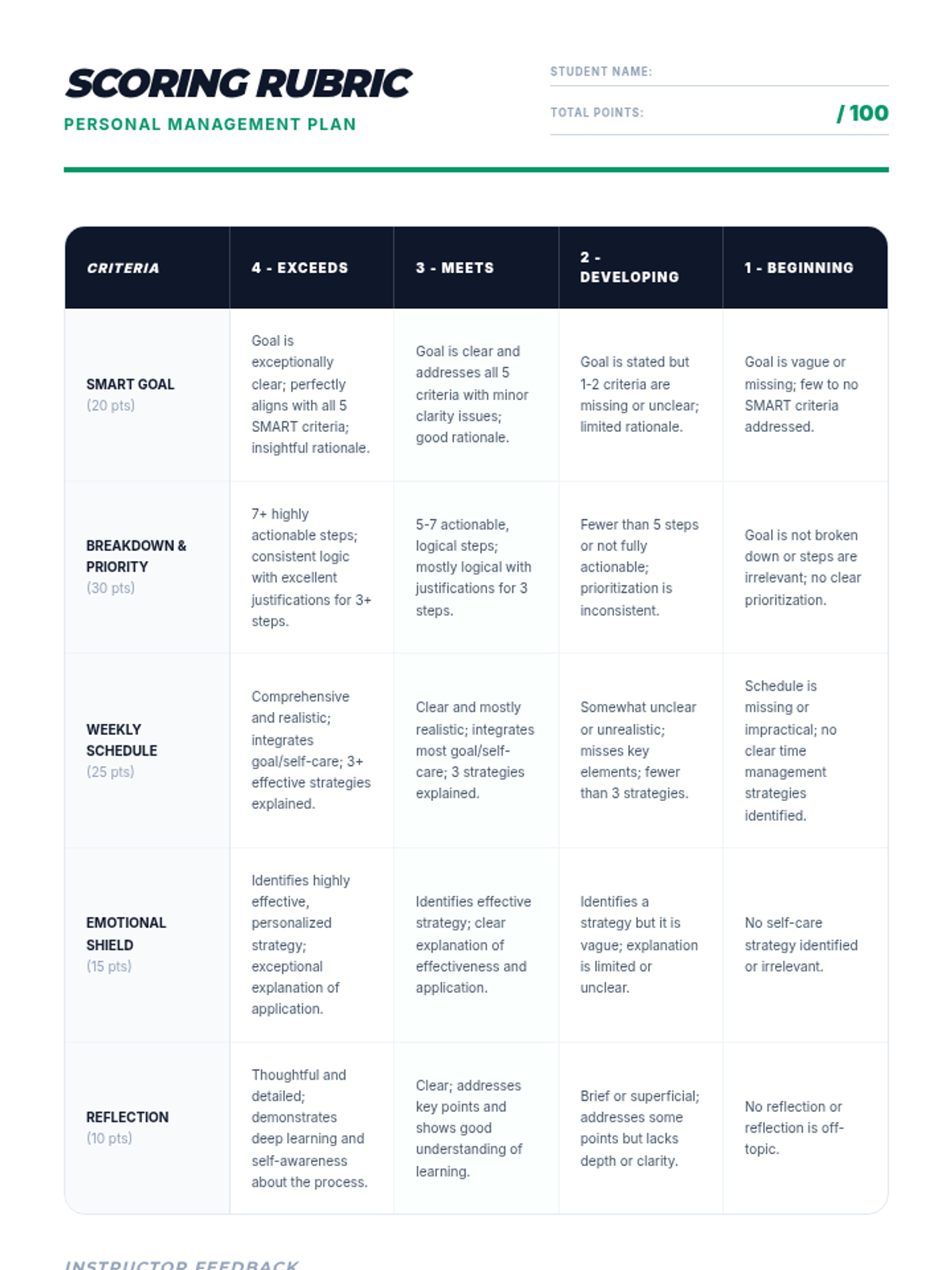 SCORING RUBRIC
PERSONAL MANAGEMENT PLAN

STUDENT NAME:
TOTAL POINTS: / 100

| CRITERIA | 4 - EXCEEDS | 3 - MEETS | 2 - DEVELOPING | 1 - BEGINNING |
|---|---|---|---|---|
| SMART GOAL (20 pts) | Goal is exceptionally clear; perfectly aligns with all 5 SMART criteria; insightful rationale. | Goal is clear and addresses all 5 criteria with minor clarity issues; good rationale. | Goal is stated but 1-2 criteria are missing or unclear; limited rationale. | Goal is vague or missing; few to no SMART criteria addressed. |
| BREAKDOWN & PRIORITY (30 pts) | 7+ highly actionable steps; consistent logic with excellent justifications for 3+ steps. | 5-7 actionable, logical steps; mostly logical with justifications for 3 steps. | Fewer than 5 steps or not fully actionable; prioritization is inconsistent. | Goal is not broken down or steps are irrelevant; no clear prioritization. |
| WEEKLY SCHEDULE (25 pts) | Comprehensive and realistic; integrates goal/self-care; 3+ effective strategies explained. | Clear and mostly realistic; integrates most goal/self-care; 3 strategies explained. | Somewhat unclear or unrealistic; misses key elements; fewer than 3 strategies. | Schedule is missing or impractical; no clear time management strategies identified. |
| EMOTIONAL SHIELD (15 pts) | Identifies highly effective, personalized strategy; exceptional explanation of application. | Identifies effective strategy; clear explanation of effectiveness and application. | Identifies a strategy but it is vague; explanation is limited or unclear. | No self-care strategy identified or irrelevant. |
| REFLECTION (10 pts) | Thoughtful and detailed; demonstrates deep learning and self-awareness about the process. | Clear; addresses key points and shows good understanding of learning. | Brief or superficial; addresses some points but lacks depth or clarity. | No reflection or reflection is off-topic. |

INSTRUCTOR FEEDBACK